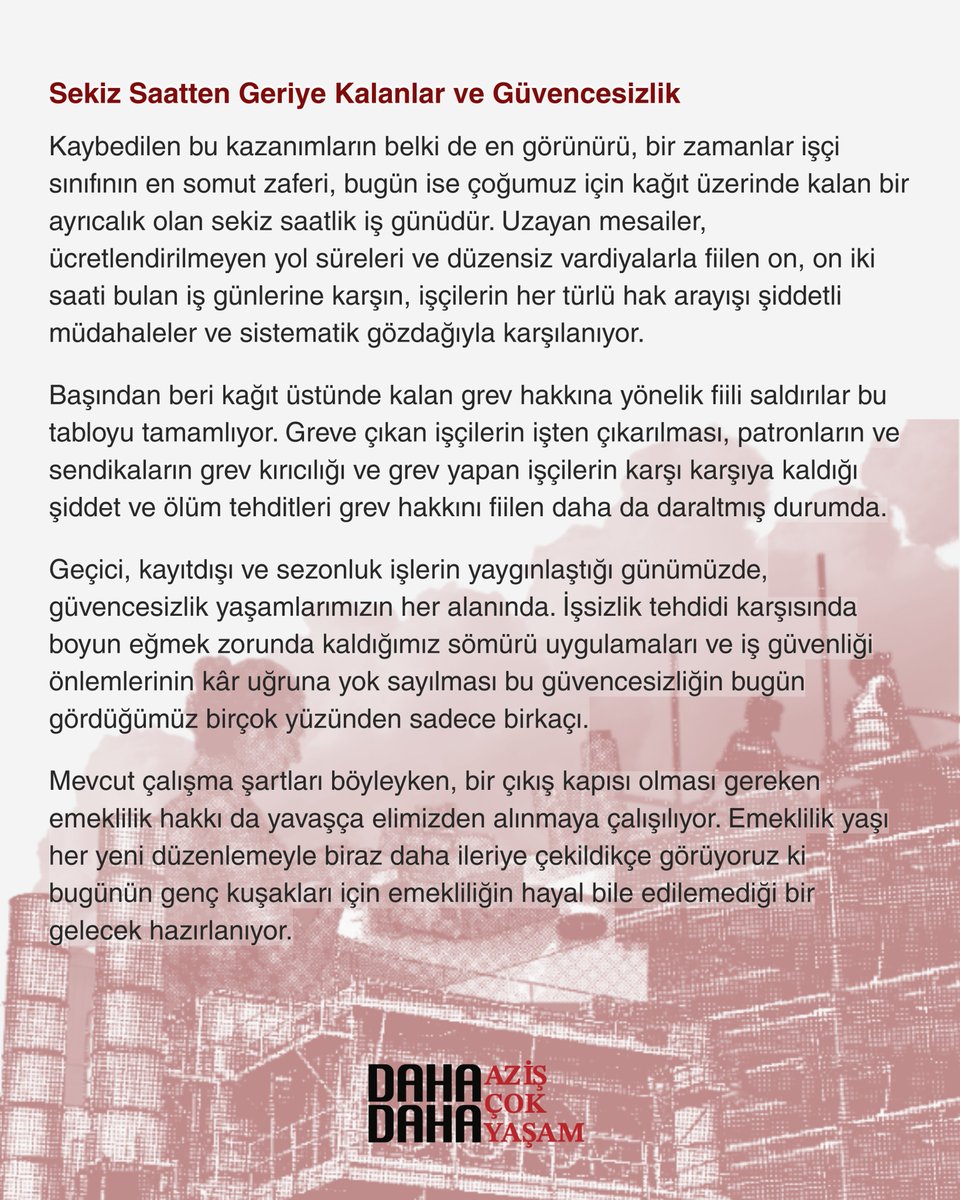 Sekiz Saatten Geriye Kalanlar ve Güvencesizlik

Kaybedilen bu kazanımların belki de en görünürü, bir zamanlar işçi sınıfının en somut zaferi, bugün ise çoğumuz için kağıt üzerinde kalan bir ayrıcalık olan sekiz saatlik iş günüdür. Uzayan mesailer, ücretlendirilmeyen yol süreleri ve düzensiz vardiyalarla fiilen on, on iki saati bulan iş günlerine karşın, işçilerin her türlü hak arayışı şiddetli müdahaleler ve sistematik gözdağıyla karşılanıyor.

Başından beri kağıt üstünde kalan grev hakkına yönelik fiili saldırılar bu tabloyu tamamlıyor. Greve çıkan işçilerin işten çıkarılması, patronların ve sendikaların grev kırıcılığı ve grev yapan işçilerin karşı karşıya kaldığı şiddet ve ölüm tehditleri grev hakkını fiilen daha da daraltmış durumda.

Geçici, kayıtdışı ve sezonluk işlerin yaygınlaştığı günümüzde, güvencesizlik yaşamlarımızın her alanında. İşsizlik tehdidi karşısında boyun eğmek zorunda kaldığımız sömürü uygulamaları ve iş güvenliği önlemlerinin kâr uğruna yok sayılması bu güvencesizliğin bugün gördüğümüz birçok yüzünden sadece birkaçı.

Mevcut çalışma şartları böyleyken, bir çıkış kapısı olması gereken emeklilik hakkı da yavaşça elimizden alınmaya çalışılıyor. Emeklilik yaşı her yeni düzenlemeyle biraz daha ileriye çekildikçe görüyoruz ki bugünün genç kuşakları için emekliliğin hayal bile edilemediği bir gelecek hazırlanıyor.

DAHA AZİŞ
DAHA ÇOK
YAŞAM